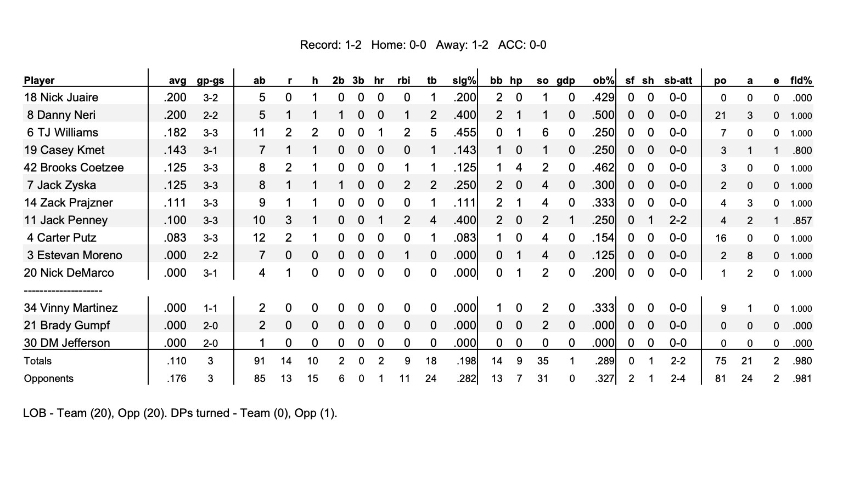 Record: 1-2 Home: 0-0 Away: 1-2 ACC: 0-0

| Player | avg | gp-gs | ab | r | h | 2b | 3b | hr | rbi | tb | slg% | bb | hp | so | gdp | ob% | sf | sh | sb-att | po | a | e | fld% |
|---|---|---|---|---|---|---|---|---|---|---|---|---|---|---|---|---|---|---|---|---|---|---|---|
| 18 Nick Juaire | .200 | 3-2 | 5 | 0 | 1 | 0 | 0 | 0 | 0 | 1 | .200 | 2 | 0 | 1 | 0 | .429 | 0 | 0 | 0-0 | 0 | 0 | 0 | .000 |
| 8 Danny Neri | .200 | 2-2 | 5 | 1 | 1 | 1 | 0 | 0 | 1 | 2 | .400 | 2 | 1 | 1 | 0 | .500 | 0 | 0 | 0-0 | 21 | 3 | 0 | 1.000 |
| 6 TJ Williams | .182 | 3-3 | 11 | 2 | 2 | 0 | 0 | 1 | 2 | 5 | .455 | 0 | 1 | 6 | 0 | .250 | 0 | 0 | 0-0 | 7 | 0 | 0 | 1.000 |
| 19 Casey Kmet | .143 | 3-1 | 7 | 1 | 1 | 0 | 0 | 0 | 0 | 1 | .143 | 1 | 0 | 1 | 0 | .250 | 0 | 0 | 0-0 | 3 | 1 | 1 | .800 |
| 42 Brooks Coetzee | .125 | 3-3 | 8 | 2 | 1 | 0 | 0 | 0 | 1 | 1 | .125 | 1 | 4 | 2 | 0 | .462 | 0 | 0 | 0-0 | 3 | 0 | 0 | 1.000 |
| 7 Jack Zyska | .125 | 3-3 | 8 | 1 | 1 | 1 | 0 | 0 | 2 | 2 | .250 | 2 | 0 | 4 | 0 | .300 | 0 | 0 | 0-0 | 2 | 0 | 0 | 1.000 |
| 14 Zack Prajzner | .111 | 3-3 | 9 | 1 | 1 | 0 | 0 | 0 | 0 | 1 | .111 | 2 | 1 | 4 | 0 | .333 | 0 | 0 | 0-0 | 4 | 3 | 0 | 1.000 |
| 11 Jack Penney | .100 | 3-3 | 10 | 3 | 1 | 0 | 0 | 1 | 2 | 4 | .400 | 2 | 0 | 2 | 1 | .250 | 0 | 1 | 2-2 | 4 | 2 | 1 | .857 |
| 4 Carter Putz | .083 | 3-3 | 12 | 2 | 1 | 0 | 0 | 0 | 0 | 1 | .083 | 1 | 0 | 4 | 0 | .154 | 0 | 0 | 0-0 | 16 | 0 | 0 | 1.000 |
| 3 Estevan Moreno | .000 | 2-2 | 7 | 0 | 0 | 0 | 0 | 0 | 1 | 0 | .000 | 0 | 1 | 4 | 0 | .125 | 0 | 0 | 0-0 | 2 | 8 | 0 | 1.000 |
| 20 Nick DeMarco | .000 | 3-1 | 4 | 1 | 0 | 0 | 0 | 0 | 0 | 0 | .000 | 0 | 1 | 2 | 0 | .200 | 0 | 0 | 0-0 | 1 | 2 | 0 | 1.000 |
| -------------------- | | | | | | | | | | | | | | | | | | | | | | | |
| 34 Vinny Martinez | .000 | 1-1 | 2 | 0 | 0 | 0 | 0 | 0 | 0 | 0 | .000 | 1 | 0 | 2 | 0 | .333 | 0 | 0 | 0-0 | 9 | 1 | 0 | 1.000 |
| 21 Brady Gumpf | .000 | 2-0 | 2 | 0 | 0 | 0 | 0 | 0 | 0 | 0 | .000 | 0 | 0 | 2 | 0 | .000 | 0 | 0 | 0-0 | 0 | 0 | 0 | .000 |
| 30 DM Jefferson | .000 | 2-0 | 1 | 0 | 0 | 0 | 0 | 0 | 0 | 0 | .000 | 0 | 0 | 0 | 0 | .000 | 0 | 0 | 0-0 | 0 | 0 | 0 | .000 |
| Totals | .110 | 3 | 91 | 14 | 10 | 2 | 0 | 2 | 9 | 18 | .198 | 14 | 9 | 35 | 1 | .289 | 0 | 1 | 2-2 | 75 | 21 | 2 | .980 |
| Opponents | .176 | 3 | 85 | 13 | 15 | 6 | 0 | 1 | 11 | 24 | .282 | 13 | 7 | 31 | 0 | .327 | 2 | 1 | 2-4 | 81 | 24 | 2 | .981 |

LOB - Team (20), Opp (20). DPs turned - Team (0), Opp (1).